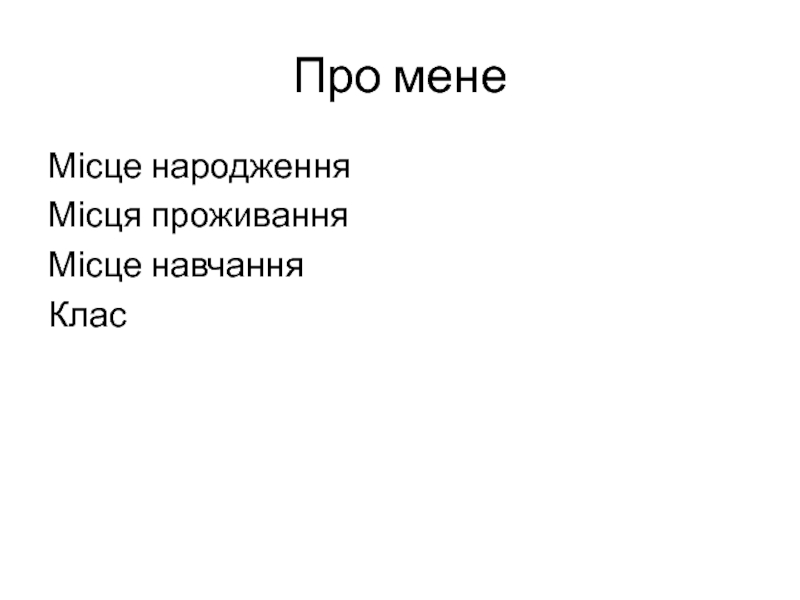 Про мене

Місце народження
Місця проживання
Місце навчання
Клас